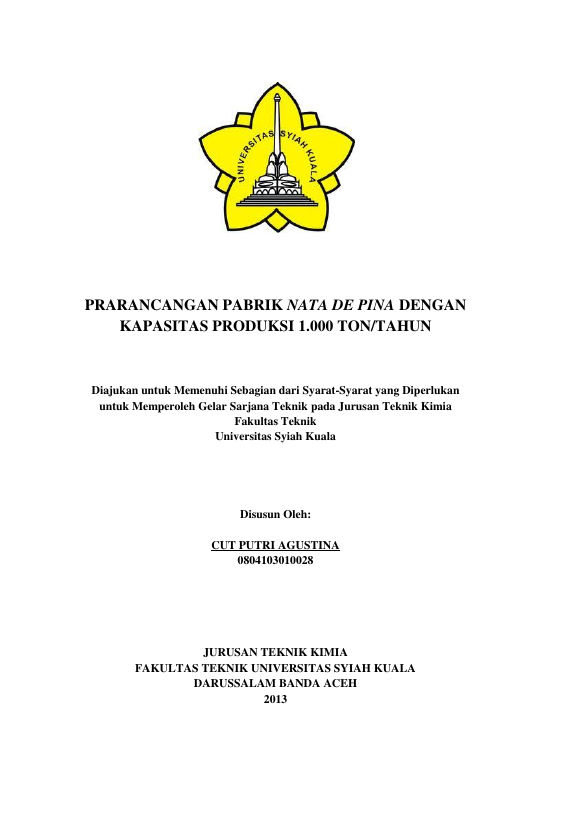 UNIVERSITAS SYIAH KUALA

PRARANCANGAN PABRIK NATA DE PINA DENGAN KAPASITAS PRODUKSI 1.000 TON/TAHUN

Diajukan untuk Memenuhi Sebagian dari Syarat-Syarat yang Diperlukan untuk Memperoleh Gelar Sarjana Teknik pada Jurusan Teknik Kimia
Fakultas Teknik
Universitas Syiah Kuala

Disusun Oleh:

CUT PUTRI AGUSTINA
0804103010028

JURUSAN TEKNIK KIMIA
FAKULTAS TEKNIK UNIVERSITAS SYIAH KUALA
DARUSSALAM BANDA ACEH
2013